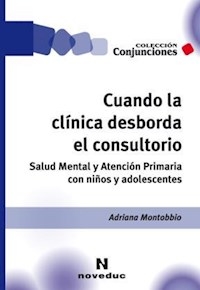 COLECCIÓN
Conjunciones

Cuando la clínica desborda el consultorio

Salud Mental y Atención Primaria con niños y adolescentes

Adriana Montobbio

N
noveduc